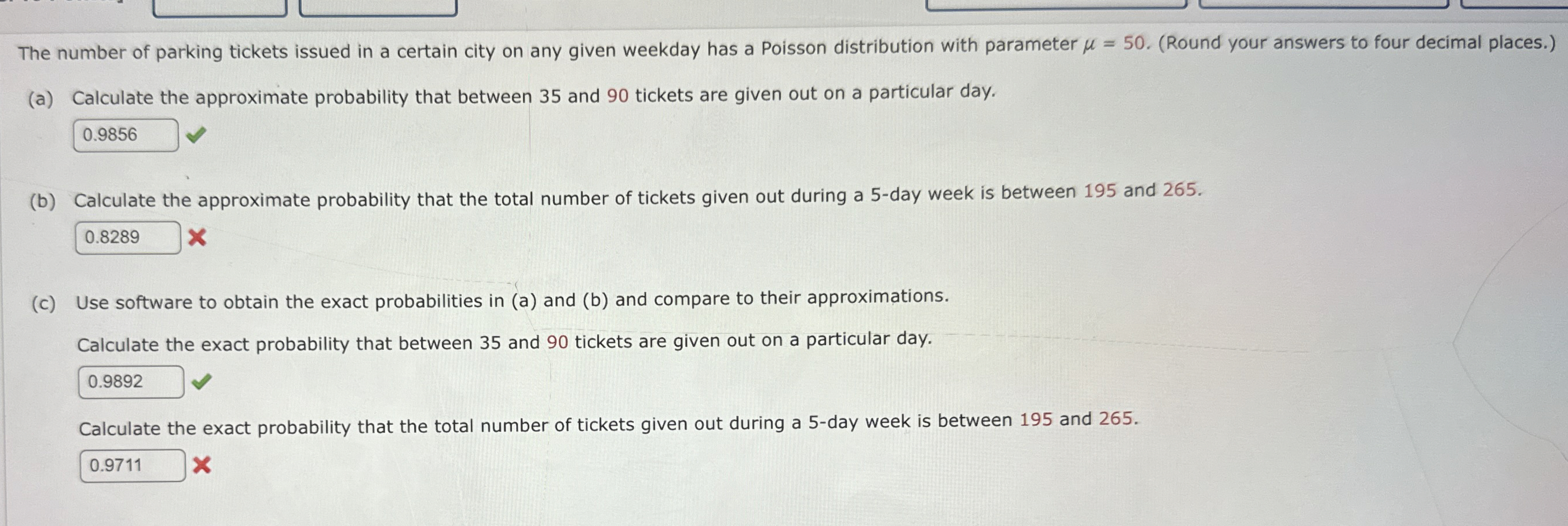 The number of parking tickets issued in a certain city on any given weekday has a Poisson distribution with parameter $\mu = 50$. (Round your answers to four decimal places.)

(a) Calculate the approximate probability that between 35 and 90 tickets are given out on a particular day.

0.9856

(b) Calculate the approximate probability that the total number of tickets given out during a 5-day week is between 195 and 265.

0.8289

(c) Use software to obtain the exact probabilities in (a) and (b) and compare to their approximations.

Calculate the exact probability that between 35 and 90 tickets are given out on a particular day.

0.9892

Calculate the exact probability that the total number of tickets given out during a 5-day week is between 195 and 265.

0.9711